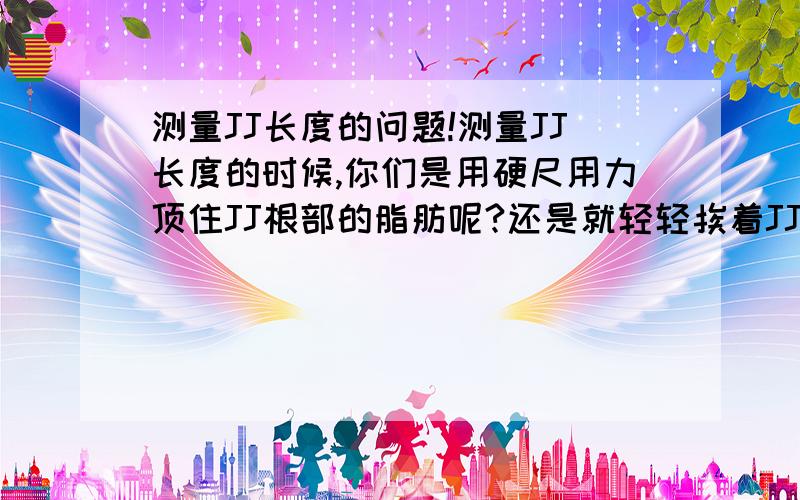 测量JJ长度的问题!测量JJ长度的时候,你们是用硬尺用力顶住JJ根部的脂肪呢?还是就轻轻挨着JJ